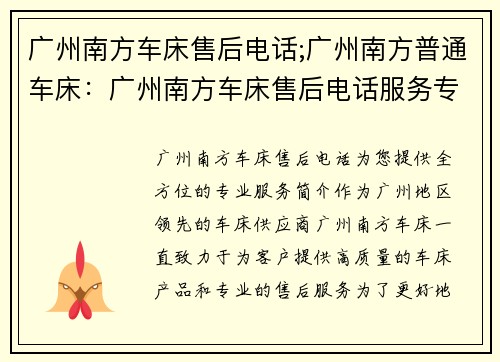 广州南方车床售后电话;广州南方普通车床：广州南方车床售后电话服务专

广州南方车床售后电话为您提供全方位的专业服务简介作为广州地区领先的车床供应商广州南方车床一直致力于为客户提供高质量的车床产品和专业的售后服务为了更好地